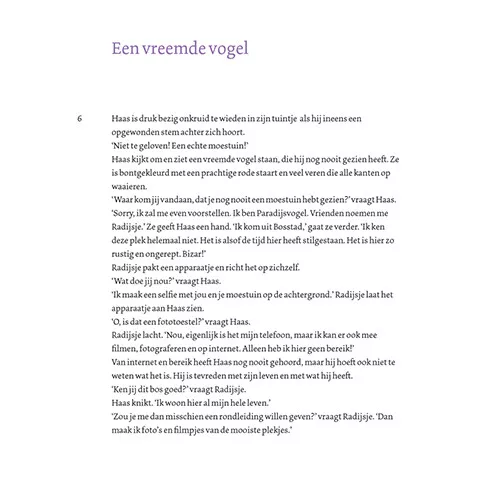 Een vreemde vogel

6

Haas is druk bezig onkruid te wieden in zijn tuintje als hij ineens een opgewonden stem achter zich hoort.
'Niet te geloven! Een echte moestuin!'
Haas kijkt om en ziet een vreemde vogel staan, die hij nog nooit gezien heeft. Ze is bontgekleurd met een prachtige rode staart en veel veren die alle kanten op waaieren.
'Waar kom jij vandaan, dat je nog nooit een moestuin hebt gezien?' vraagt Haas.
'Sorry, ik zal me even voorstellen. Ik ben Paradijsvogel. Vrienden noemen me Radijsje.' Ze geeft Haas een hand. 'Ik kom uit Bosstad,' gaat ze verder. 'Ik ken deze plek helemaal niet. Het is alsof de tijd hier heeft stilgestaan. Het is hier zo rustig en ongerept. Bizar!'
Radijsje pakt een apparaatje en richt het op zichzelf.
'Wat doe jij nou?' vraagt Haas.
'Ik maak een selfie met jou en je moestuin op de achtergrond.' Radijsje laat het apparaatje aan Haas zien.
'O, is dat een fototoestel?' vraagt Haas.
Radijsje lacht. 'Nou, eigenlijk is het mijn telefoon, maar ik kan er ook mee filmen, fotograferen en op internet. Alleen heb ik hier geen bereik!'
Van internet en bereik heeft Haas nog nooit gehoord, maar hij hoeft ook niet te weten wat het is. Hij is tevreden met zijn leven en met wat hij heeft.
'Ken jij dit bos goed?' vraagt Radijsje.
Haas knikt. 'Ik woon hier al mijn hele leven.'
'Zou je me dan misschien een rondleiding willen geven?' vraagt Radijsje. 'Dan maak ik foto's en filmpjes van de mooiste plekjes.'